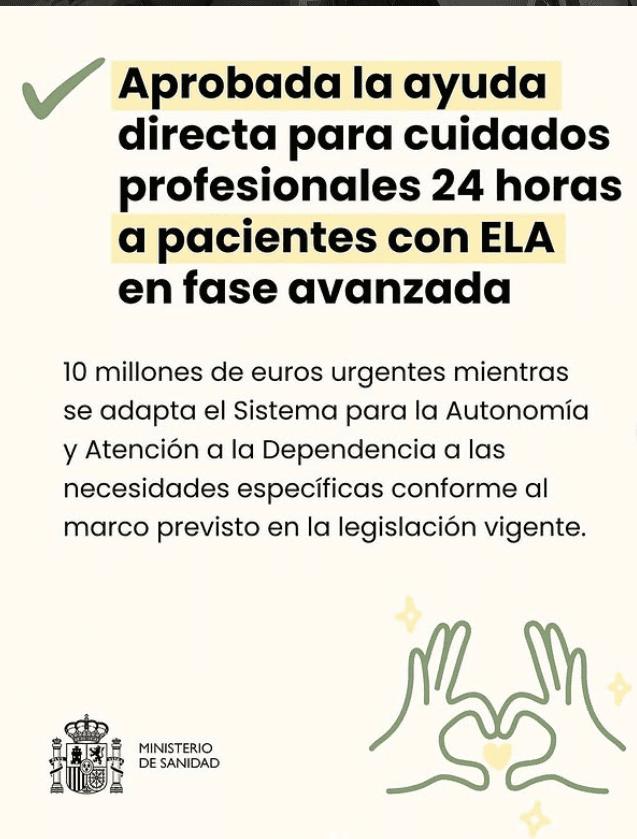 Aprobada la ayuda directa para cuidados profesionales 24 horas a pacientes con ELA en fase avanzada

10 millones de euros urgentes mientras se adapta el Sistema para la Autonomía y Atención a la Dependencia a las necesidades específicas conforme al marco previsto en la legislación vigente.

MINISTERIO
DE SANIDAD